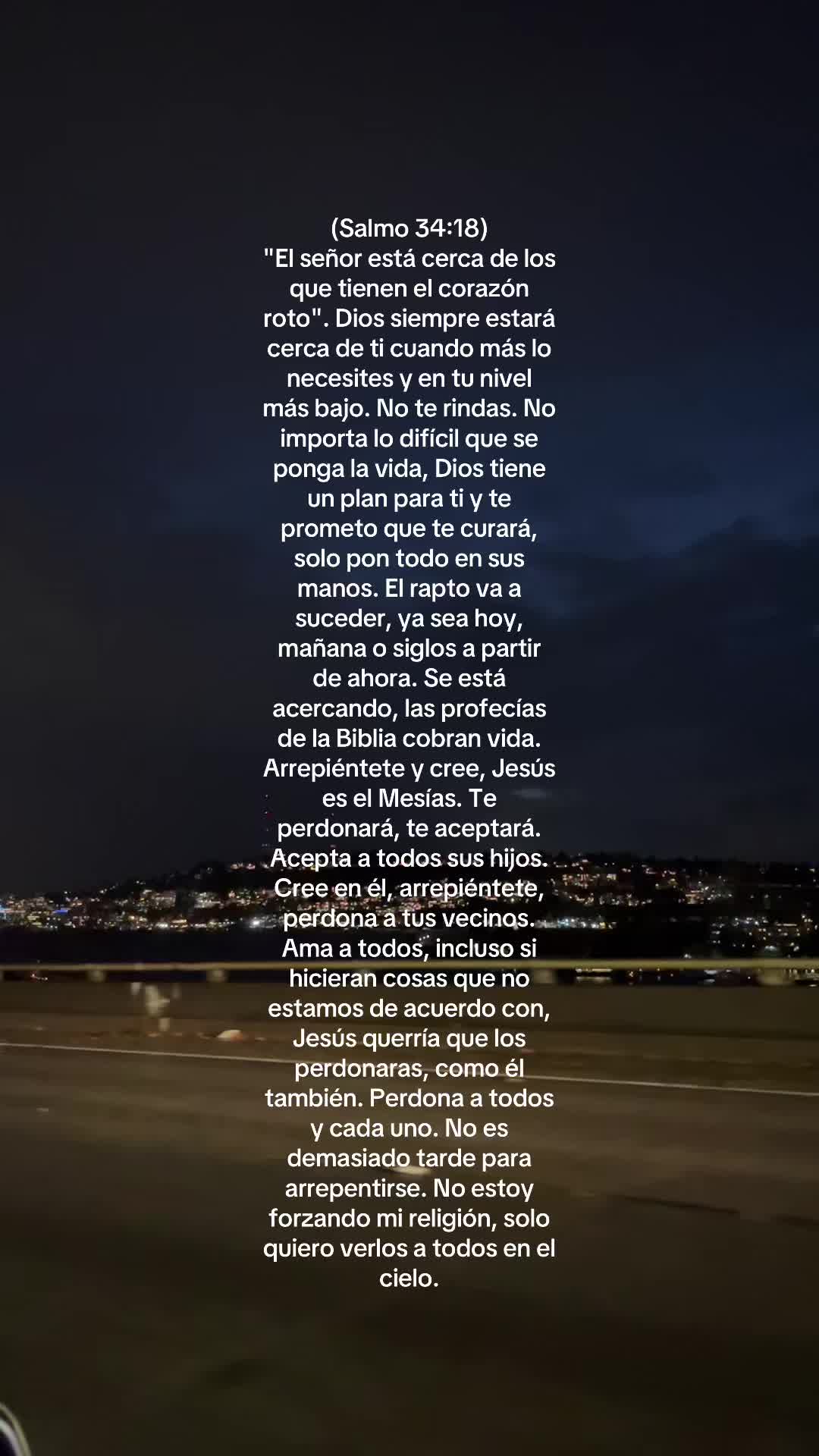 (Salmo 34:18)
"El señor está cerca de los que tienen el corazón roto". Dios siempre estará cerca de ti cuando más lo necesites y en tu nivel más bajo. No te rindas. No importa lo difícil que se ponga la vida, Dios tiene un plan para ti y te prometo que te curará, solo pon todo en sus manos. El rapto va a suceder, ya sea hoy, mañana o siglos a partir de ahora. Se está acercando, las profecías de la Biblia cobran vida. Arrepiéntete y cree, Jesús es el Mesías. Te perdonará, te aceptará. Acepta a todos sus hijos. Cree en él, arrepiéntete, perdona a tus vecinos. Ama a todos, incluso si hicieran cosas que no estamos de acuerdo con, Jesús querría que los perdonaras, como él también. Perdona a todos y cada uno. No es demasiado tarde para arrepentirse. No estoy forzando mi religión, solo quiero verlos a todos en el cielo.